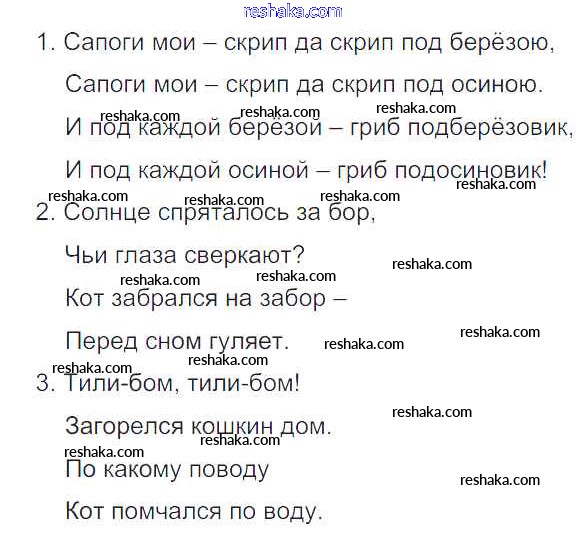 1. Сапоги мои – скрип да скрип под берёзою,

Сапоги мои – скрип да скрип под осиною.

И под каждой берёзой – гриб подберёзовик,

И под каждой осиной – гриб подосиновик!

2. Солнце спряталось за бор,

Чьи глаза сверкают?

Кот забрался на забор –

Перед сном гуляет.

3. Тили-бом, тили-бом!

Загорелся кошкин дом.

По какому поводу

Кот помчался по воду.

reshaka.com